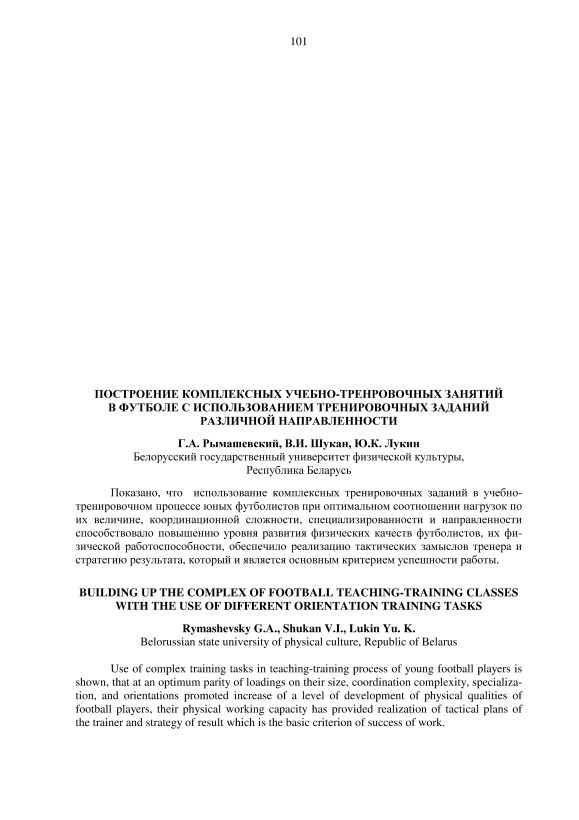 101

ПОСТРОЕНИЕ КОМПЛЕКСНЫХ УЧЕБНО-ТРЕНРОВОЧНЫХ ЗАНЯТИЙ В ФУТБОЛЕ С ИСПОЛЬЗОВАНИЕМ ТРЕНИРОВОЧНЫХ ЗАДАНИЙ РАЗЛИЧНОЙ НАПРАВЛЕННОСТИ

Г.А. Рымашевский, В.И. Шукан, Ю.К. Лукин
Белорусский государственный университет физической культуры, Республика Беларусь

Показано, что использование комплексных тренировочных заданий в учебно-тренировочном процессе юных футболистов при оптимальном соотношении нагрузок по их величине, координационной сложности, специализированности и направленности способствовало повышению уровня развития физических качеств футболистов, их физической работоспособности, обеспечило реализацию тактических замыслов тренера и стратегию результата, который и является основным критерием успешности работы.

BUILDING UP THE COMPLEX OF FOOTBALL TEACHING-TRAINING CLASSES WITH THE USE OF DIFFERENT ORIENTATION TRAINING TASKS

Rymashevsky G.A., Shukan V.I., Lukin Yu. K.
Belorussian state university of physical culture, Republic of Belarus

Use of complex training tasks in teaching-training process of young football players is shown, that at an optimum parity of loadings on their size, coordination complexity, specialization, and orientations promoted increase of a level of development of physical qualities of football players, their physical working capacity has provided realization of tactical plans of the trainer and strategy of result which is the basic criterion of success of work.